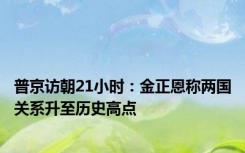 普京访朝21小时：金正恩称两国关系升至历史高点